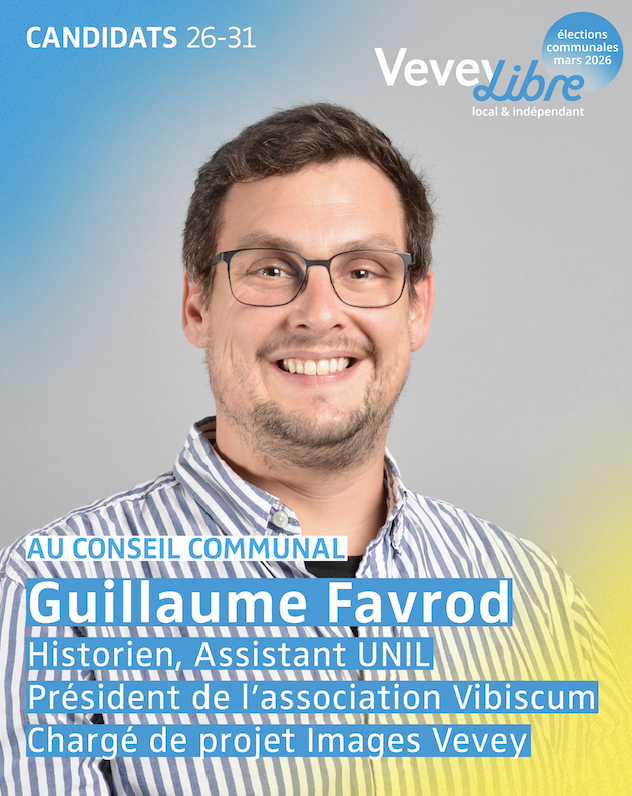 CANDIDATS 26-31

élections communales mars 2026

Vevey Libre
local & indépendant

AU CONSEIL COMMUNAL
Guillaume Favrod
Historien, Assistant UNIL
Président de l'association Vibiscum
Chargé de projet Images Vevey